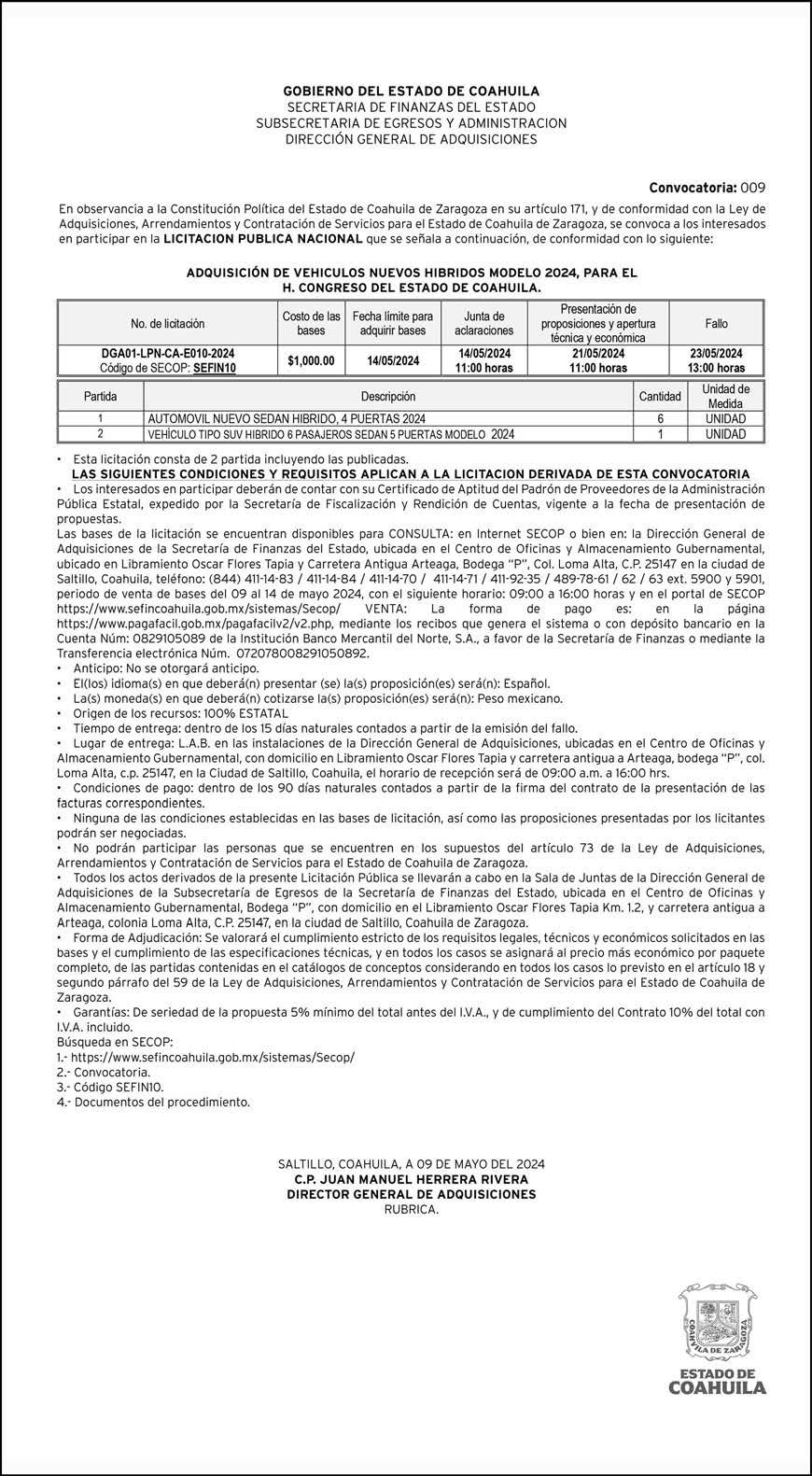 GOBIERNO DEL ESTADO DE COAHUILA
SECRETARIA DE FINANZAS DEL ESTADO
SUBSECRETARIA DE EGRESOS Y ADMINISTRACION
DIRECCIÓN GENERAL DE ADQUISICIONES

Convocatoria: 009

En observancia a la Constitución Política del Estado de Coahuila de Zaragoza en su artículo 171, y de conformidad con la Ley de Adquisiciones, Arrendamientos y Contratación de Servicios para el Estado de Coahuila de Zaragoza, se convoca a los interesados en participar en la LICITACION PUBLICA NACIONAL que se señala a continuación, de conformidad con lo siguiente:

ADQUISICIÓN DE VEHICULOS NUEVOS HIBRIDOS MODELO 2024, PARA EL H. CONGRESO DEL ESTADO DE COAHUILA.

| No. de licitación | Costo de las bases | Fecha límite para adquirir bases | Junta de aclaraciones | Presentación de proposiciones y apertura técnica y económica | Fallo |
|---|---|---|---|---|---|
| DGA01-LPN-CA-E010-2024 Código de SECOP: SEFIN10 | $1,000.00 | 14/05/2024 | 14/05/2024 11:00 horas | 21/05/2024 11:00 horas | 23/05/2024 13:00 horas |

| Partida | Descripción | Cantidad | Unidad de Medida |
|---|---|---|---|
| 1 | AUTOMOVIL NUEVO SEDAN HIBRIDO, 4 PUERTAS 2024 | 6 | UNIDAD |
| 2 | VEHÍCULO TIPO SUV HIBRIDO 6 PASAJEROS SEDAN 5 PUERTAS MODELO 2024 | 1 | UNIDAD |

• Esta licitación consta de 2 partida incluyendo las publicadas.
LAS SIGUIENTES CONDICIONES Y REQUISITOS APLICAN A LA LICITACION DERIVADA DE ESTA CONVOCATORIA
• Los interesados en participar deberán de contar con su Certificado de Aptitud del Padrón de Proveedores de la Administración Pública Estatal, expedido por la Secretaría de Fiscalización y Rendición de Cuentas, vigente a la fecha de presentación de propuestas.
Las bases de la licitación se encuentran disponibles para CONSULTA: en Internet SECOP o bien en: la Dirección General de Adquisiciones de la Secretaría de Finanzas del Estado, ubicada en el Centro de Oficinas y Almacenamiento Gubernamental, ubicado en Libramiento Oscar Flores Tapia y Carretera Antigua Arteaga, Bodega "P", Col. Loma Alta, C.P. 25147 en la ciudad de Saltillo, Coahuila, teléfono: (844) 411-14-83 / 411-14-84 / 411-14-70 / 411-14-71 / 411-92-35 / 489-78-61 / 62 / 63 ext. 5900 y 5901, periodo de venta de bases del 09 al 14 de mayo 2024, con el siguiente horario: 09:00 a 16:00 horas y en el portal de SECOP https://www.sefincoahuila.gob.mx/sistemas/Secop/ VENTA: La forma de pago es: en la página https://www.pagafacil.gob.mx/pagafacilv2/v2.php, mediante los recibos que genera el sistema o con depósito bancario en la Cuenta Núm: 0829105089 de la Institución Banco Mercantil del Norte, S.A., a favor de la Secretaría de Finanzas o mediante la Transferencia electrónica Núm. 072078008291050892.
• Anticipo: No se otorgará anticipo.
• El(los) idioma(s) en que deberá(n) presentar (se) la(s) proposición(es) será(n): Español.
• La(s) moneda(s) en que deberá(n) cotizarse la(s) proposición(es) será(n): Peso mexicano.
• Origen de los recursos: 100% ESTATAL
• Tiempo de entrega: dentro de los 15 días naturales contados a partir de la emisión del fallo.
• Lugar de entrega: L.A.B. en las instalaciones de la Dirección General de Adquisiciones, ubicadas en el Centro de Oficinas y Almacenamiento Gubernamental, con domicilio en Libramiento Oscar Flores Tapia y carretera antigua a Arteaga, bodega "P", col. Loma Alta, c.p. 25147, en la Ciudad de Saltillo, Coahuila, el horario de recepción será de 09:00 a.m. a 16:00 hrs.
• Condiciones de pago: dentro de los 90 días naturales contados a partir de la firma del contrato de la presentación de las facturas correspondientes.
• Ninguna de las condiciones establecidas en las bases de licitación, así como las proposiciones presentadas por los licitantes podrán ser negociadas.
• No podrán participar las personas que se encuentren en los supuestos del artículo 73 de la Ley de Adquisiciones, Arrendamientos y Contratación de Servicios para el Estado de Coahuila de Zaragoza.
• Todos los actos derivados de la presente Licitación Pública se llevarán a cabo en la Sala de Juntas de la Dirección General de Adquisiciones de la Subsecretaría de Egresos de la Secretaría de Finanzas del Estado, ubicada en el Centro de Oficinas y Almacenamiento Gubernamental, Bodega "P", con domicilio en el Libramiento Oscar Flores Tapia Km. 1.2, y carretera antigua a Arteaga, colonia Loma Alta, C.P. 25147, en la ciudad de Saltillo, Coahuila de Zaragoza.
• Forma de Adjudicación: Se valorará el cumplimiento estricto de los requisitos legales, técnicos y económicos solicitados en las bases y el cumplimiento de las especificaciones técnicas, y en todos los casos se asignará al precio más económico por paquete completo, de las partidas contenidas en el catálogos de conceptos considerando en todos los casos lo previsto en el artículo 18 y segundo párrafo del 59 de la Ley de Adquisiciones, Arrendamientos y Contratación de Servicios para el Estado de Coahuila de Zaragoza.
• Garantías: De seriedad de la propuesta 5% mínimo del total antes del I.V.A., y de cumplimiento del Contrato 10% del total con I.V.A. incluido.
Búsqueda en SECOP:
1.- https://www.sefincoahuila.gob.mx/sistemas/Secop/
2.- Convocatoria.
3.- Código SEFIN10.
4.- Documentos del procedimiento.

SALTILLO, COAHUILA, A 09 DE MAYO DEL 2024
C.P. JUAN MANUEL HERRERA RIVERA
DIRECTOR GENERAL DE ADQUISICIONES
RUBRICA.

COAHUILA DE ZARAGOZA
ESTADO DE
COAHUILA